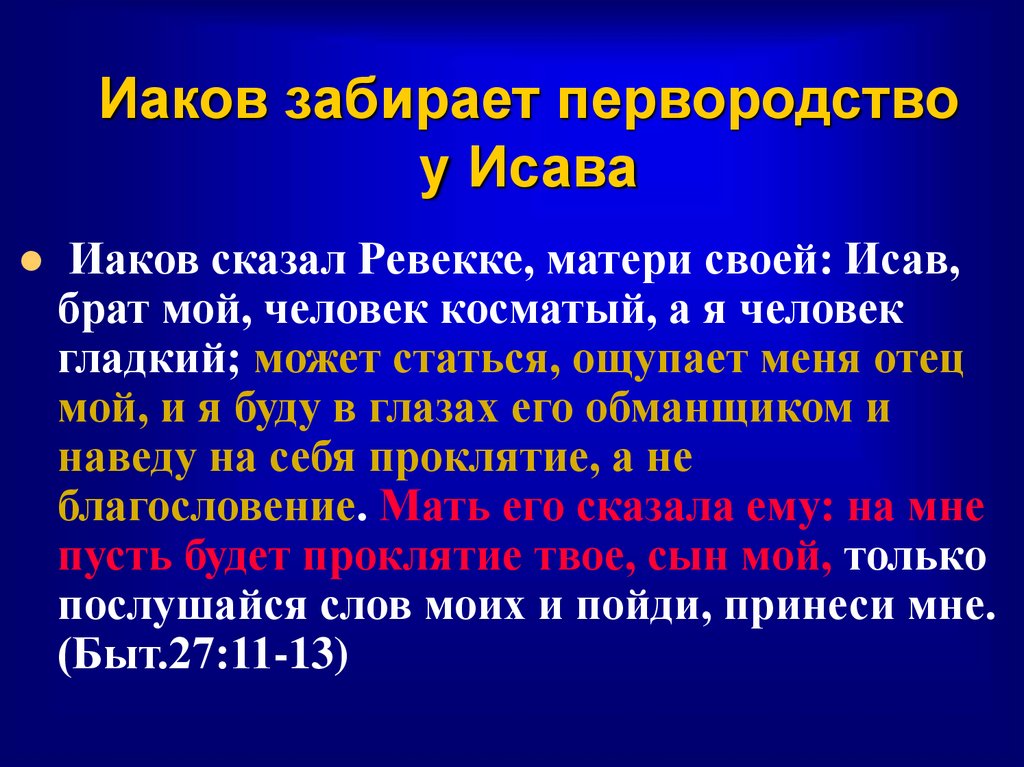 Иаков забирает первородство у Исава

Иаков сказал Ревекке, матери своей: Исав, брат мой, человек косматый, а я человек гладкий; может статься, ощупает меня отец мой, и я буду в глазах его обманщиком и наведу на себя проклятие, а не благословение. Мать его сказала ему: на мне пусть будет проклятие твое, сын мой, только послушайся слов моих и пойди, принеси мне. (Быт.27:11-13)